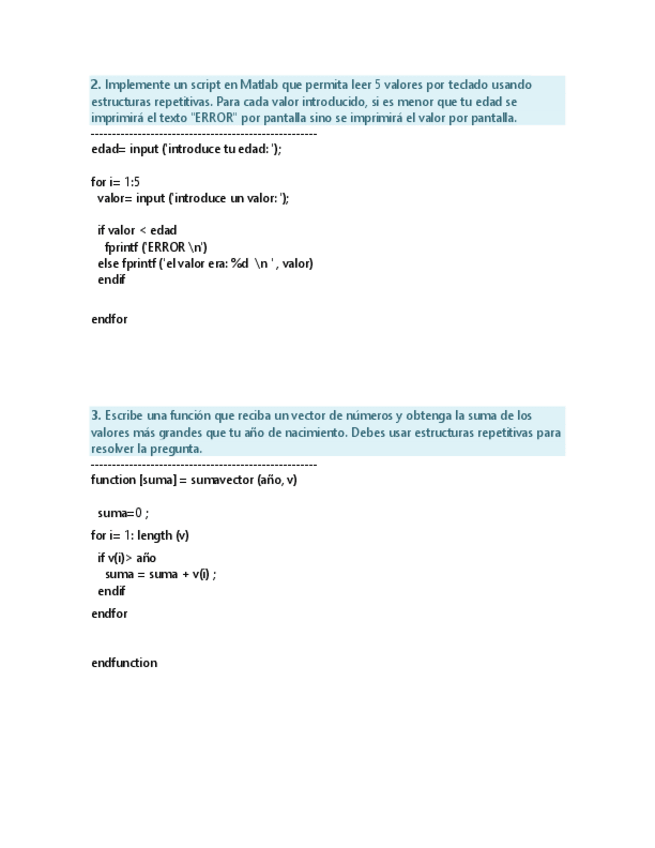 2. Implemente un script en Matlab que permita leer 5 valores por teclado usando estructuras repetitivas. Para cada valor introducido, si es menor que tu edad se imprimirá el texto "ERROR" por pantalla sino se imprimirá el valor por pantalla.

-----------------------------------------------------

edad= input ('introduce tu edad: ');

for i= 1:5
  valor= input ('introduce un valor: ');

  if valor < edad
    fprintf ('ERROR \n')
  else fprintf ('el valor era: %d  \n ' , valor)
  endif

endfor

3. Escribe una función que reciba un vector de números y obtenga la suma de los valores más grandes que tu año de nacimiento. Debes usar estructuras repetitivas para resolver la pregunta.

-----------------------------------------------------

function [suma] = sumavector (año, v)

  suma=0 ;

for i= 1: length (v)

  if v(i)> año
    suma = suma + v(i) ;
  endif

endfor

endfunction